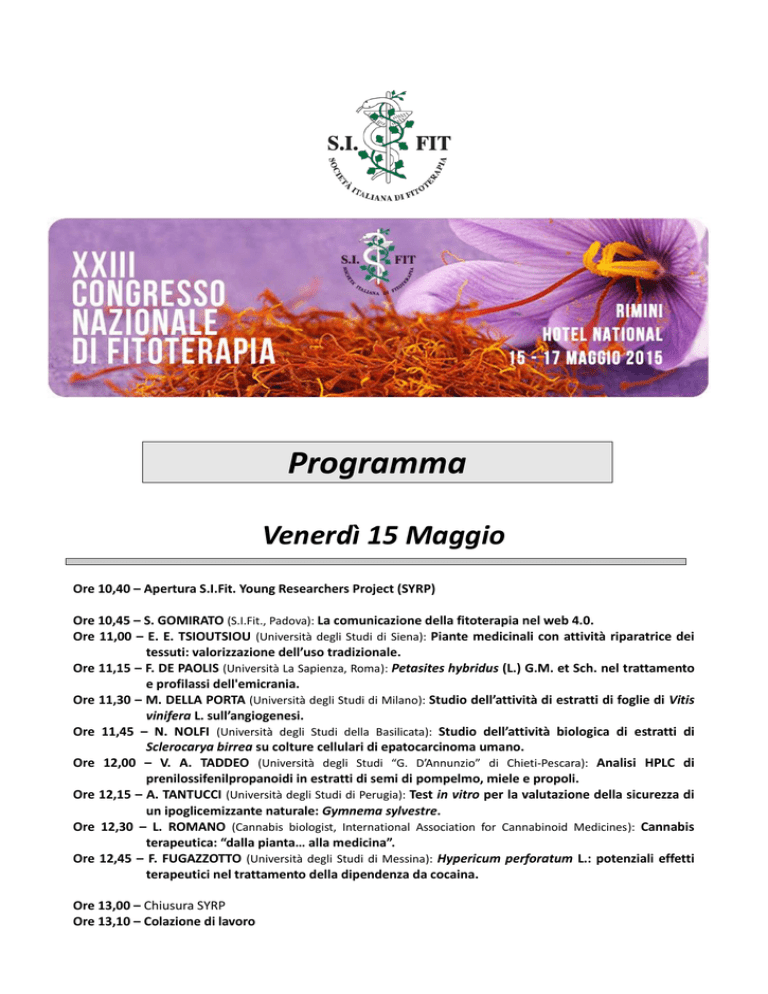 S.I. FIT
SOCIETÀ ITALIANA DI FITOTERAPIA

XXIII CONGRESSO NAZIONALE DI FITOTERAPIA

S.I. FIT
SOCIETÀ ITALIANA DI FITOTERAPIA

RIMINI
HOTEL NATIONAL
15 - 17 MAGGIO 2015

Programma

Venerdì 15 Maggio

Ore 10,40 – Apertura S.I.Fit. Young Researchers Project (SYRP)

Ore 10,45 – S. GOMIRATO (S.I.Fit., Padova): La comunicazione della fitoterapia nel web 4.0.
Ore 11,00 – E. E. TSIOUTSIOU (Università degli Studi di Siena): Piante medicinali con attività riparatrice dei tessuti: valorizzazione dell'uso tradizionale.
Ore 11,15 – F. DE PAOLIS (Università La Sapienza, Roma): Petasites hybridus (L.) G.M. et Sch. nel trattamento e profilassi dell'emicrania.
Ore 11,30 – M. DELLA PORTA (Università degli Studi di Milano): Studio dell'attività di estratti di foglie di Vitis vinifera L. sull'angiogenesi.
Ore 11,45 – N. NOLFI (Università degli Studi della Basilicata): Studio dell'attività biologica di estratti di Sclerocarya birrea su colture cellulari di epatocarcinoma umano.
Ore 12,00 – V. A. TADDEO (Università degli Studi "G. D'Annunzio" di Chieti-Pescara): Analisi HPLC di prenilossifenilpropanoidi in estratti di semi di pompelmo, miele e propoli.
Ore 12,15 – A. TANTUCCI (Università degli Studi di Perugia): Test in vitro per la valutazione della sicurezza di un ipoglicemizzante naturale: Gymnema sylvestre.
Ore 12,30 – L. ROMANO (Cannabis biologist, International Association for Cannabinoid Medicines): Cannabis terapeutica: "dalla pianta… alla medicina".
Ore 12,45 – F. FUGAZZOTTO (Università degli Studi di Messina): Hypericum perforatum L.: potenziali effetti terapeutici nel trattamento della dipendenza da cocaina.

Ore 13,00 – Chiusura SYRP
Ore 13,10 – Colazione di lavoro